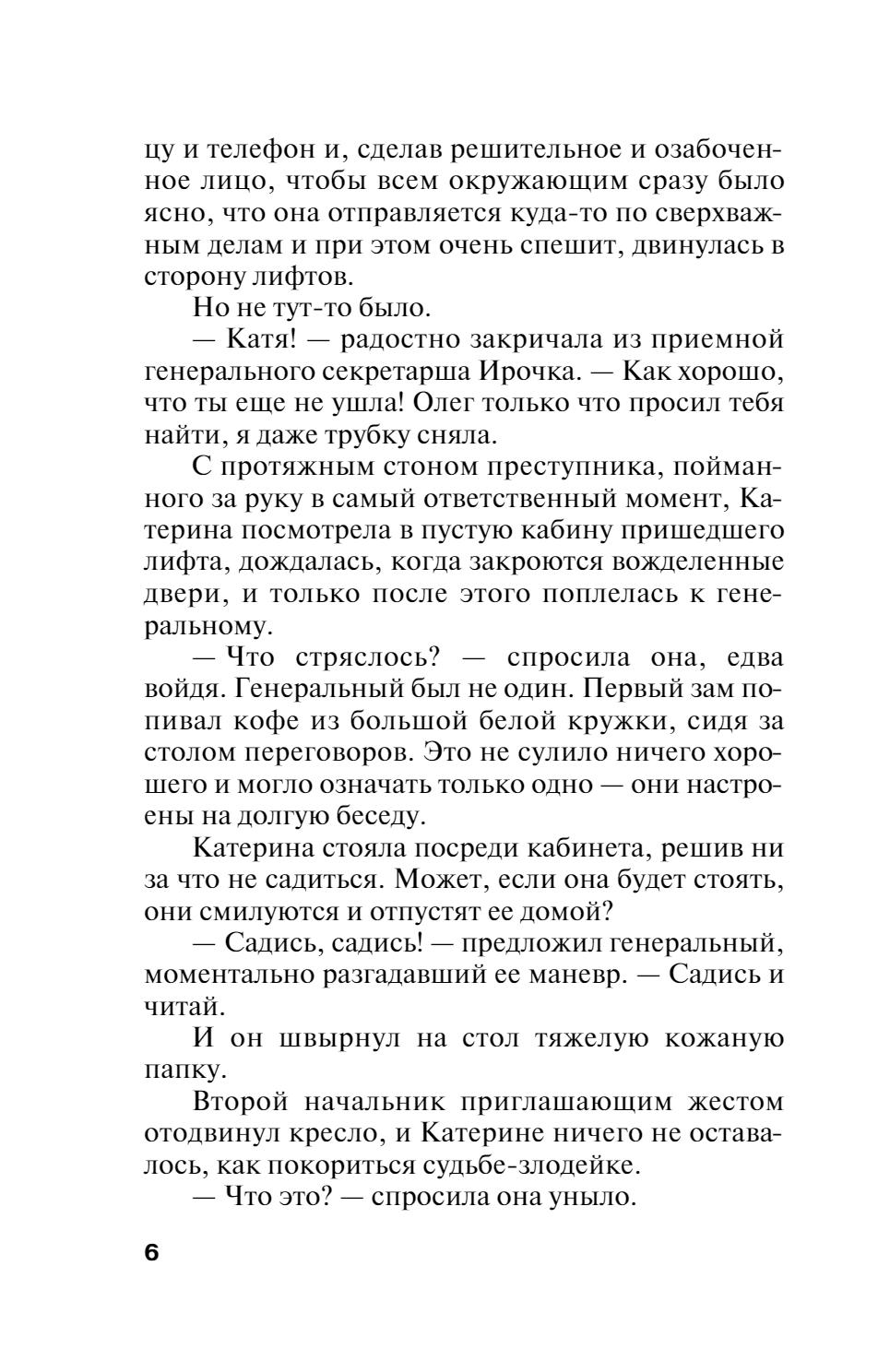 цу и телефон и, сделав решительное и озабоченное лицо, чтобы всем окружающим сразу было ясно, что она отправляется куда-то по сверхважным делам и при этом очень спешит, двинулась в сторону лифтов.

Но не тут-то было.

— Катя! — радостно закричала из приемной генерального секретарша Ирочка. — Как хорошо, что ты еще не ушла! Олег только что просил тебя найти, я даже трубку сняла.

С протяжным стоном преступника, пойманного за руку в самый ответственный момент, Катерина посмотрела в пустую кабину пришедшего лифта, дождалась, когда закроются вожделенные двери, и только после этого поплелась к генеральному.

— Что стряслось? — спросила она, едва войдя. Генеральный был не один. Первый зам попивал кофе из большой белой кружки, сидя за столом переговоров. Это не сулило ничего хорошего и могло означать только одно — они настроены на долгую беседу.

Катерина стояла посреди кабинета, решив ни за что не садиться. Может, если она будет стоять, они смилуются и отпустят ее домой?

— Садись, садись! — предложил генеральный, моментально разгадавший ее маневр. — Садись и читай.

И он швырнул на стол тяжелую кожаную папку.

Второй начальник приглашающим жестом отодвинул кресло, и Катерине ничего не оставалось, как покориться судьбе-злодейке.

— Что это? — спросила она уныло.

6